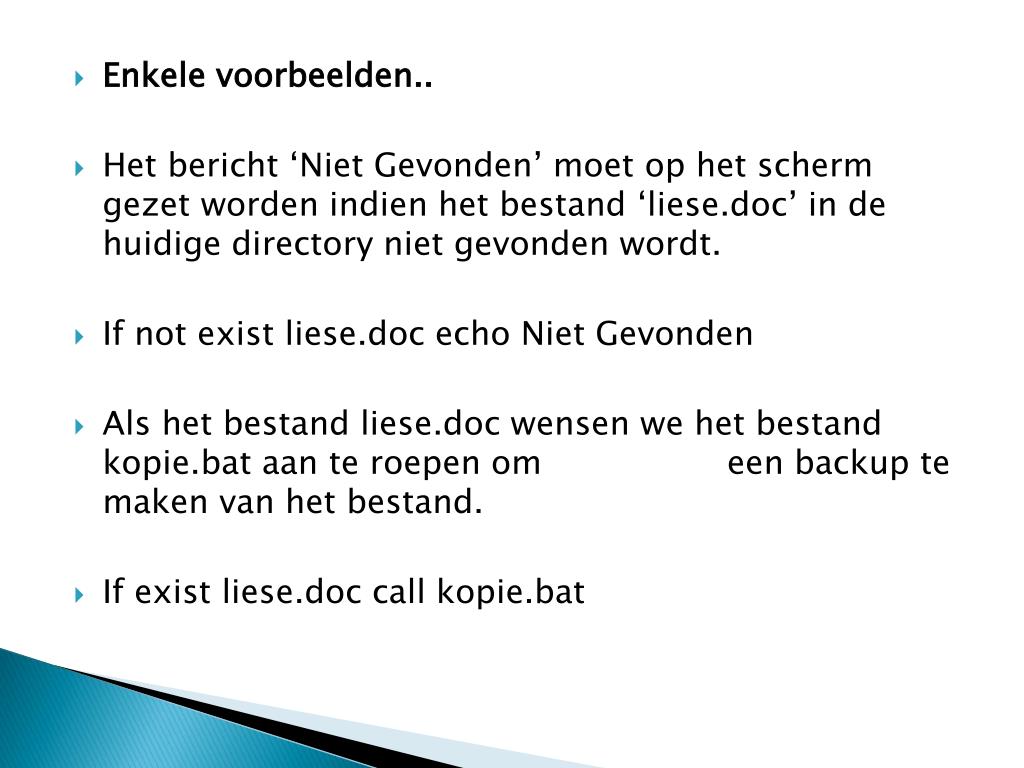 Enkele voorbeelden..

Het bericht ‘Niet Gevonden’ moet op het scherm gezet worden indien het bestand ‘liese.doc’ in de huidige directory niet gevonden wordt.

If not exist liese.doc echo Niet Gevonden

Als het bestand liese.doc wensen we het bestand kopie.bat aan te roepen om een backup te maken van het bestand.

If exist liese.doc call kopie.bat